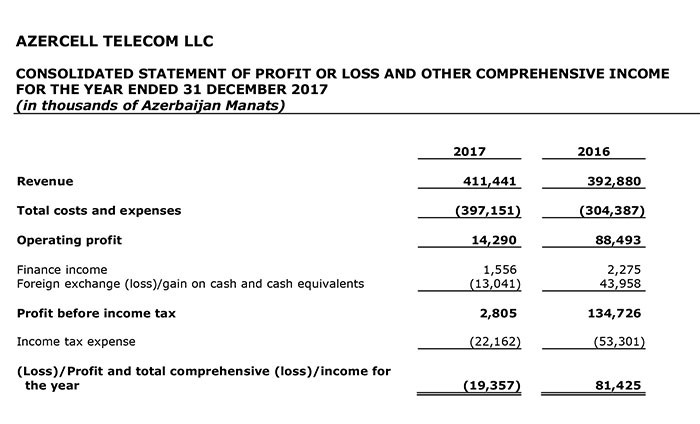 AZERCELL TELECOM LLC

CONSOLIDATED STATEMENT OF PROFIT OR LOSS AND OTHER COMPREHENSIVE INCOME FOR THE YEAR ENDED 31 DECEMBER 2017
(in thousands of Azerbaijan Manats)

| | 2017 | 2016 |
|---|---|---|
| Revenue | 411,441 | 392,880 |
| Total costs and expenses | (397,151) | (304,387) |
| Operating profit | 14,290 | 88,493 |
| Finance income | 1,556 | 2,275 |
| Foreign exchange (loss)/gain on cash and cash equivalents | (13,041) | 43,958 |
| Profit before income tax | 2,805 | 134,726 |
| Income tax expense | (22,162) | (53,301) |
| (Loss)/Profit and total comprehensive (loss)/income for the year | (19,357) | 81,425 |